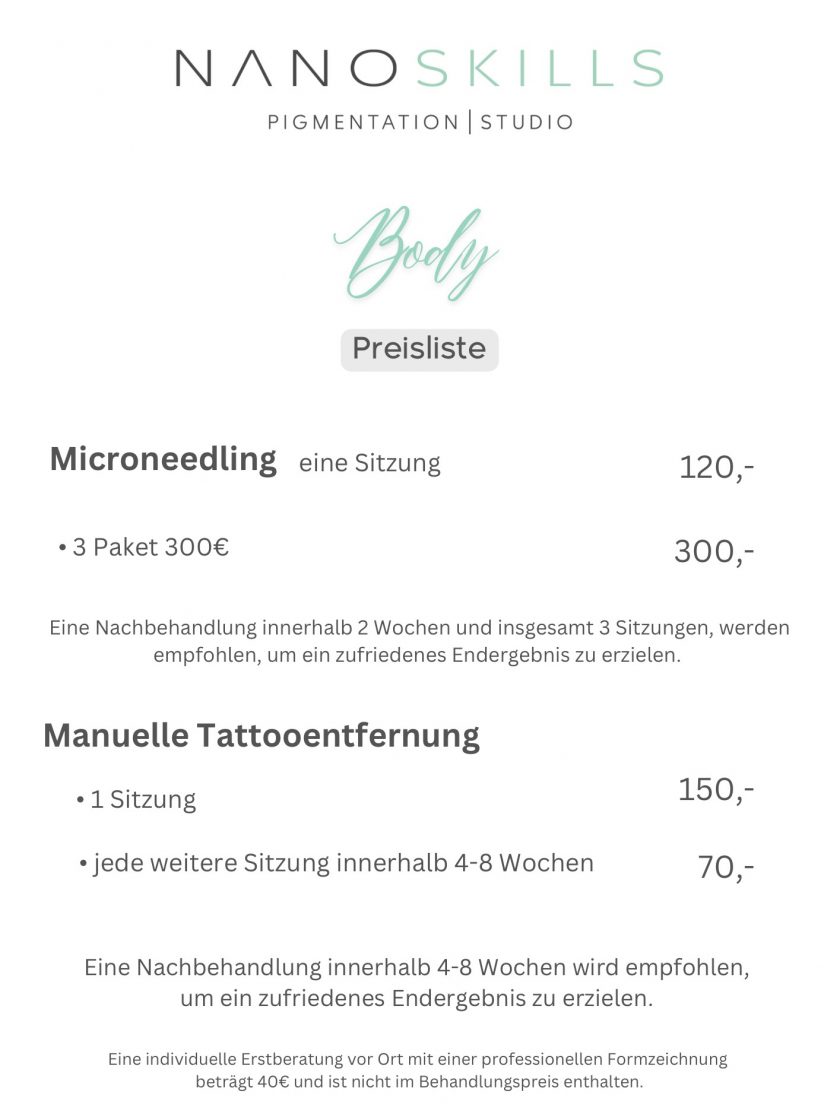 NANOSKILLS
PIGMENTATION | STUDIO

Body

Preisliste

Microneedling eine Sitzung 120,-

• 3 Paket 300€ 300,-

Eine Nachbehandlung innerhalb 2 Wochen und insgesamt 3 Sitzungen, werden empfohlen, um ein zufriedenes Endergebnis zu erzielen.

Manuelle Tattooentfernung

• 1 Sitzung 150,-

• jede weitere Sitzung innerhalb 4-8 Wochen 70,-

Eine Nachbehandlung innerhalb 4-8 Wochen wird empfohlen, um ein zufriedenes Endergebnis zu erzielen.

Eine individuelle Erstberatung vor Ort mit einer professionellen Formzeichnung beträgt 40€ und ist nicht im Behandlungspreis enthalten.